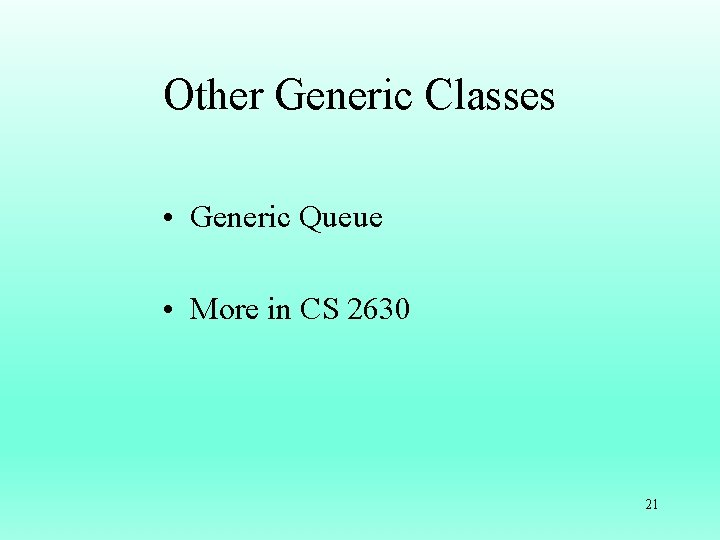 Other Generic Classes

• Generic Queue

• More in CS 2630

21